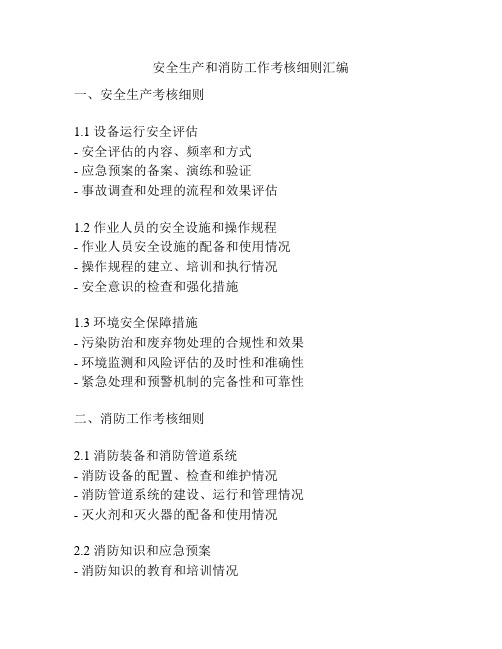 安全生产和消防工作考核细则汇编

一、安全生产考核细则

1.1 设备运行安全评估
- 安全评估的内容、频率和方式
- 应急预案的备案、演练和验证
- 事故调查和处理的流程和效果评估

1.2 作业人员的安全设施和操作规程
- 作业人员安全设施的配备和使用情况
- 操作规程的建立、培训和执行情况
- 安全意识的检查和强化措施

1.3 环境安全保障措施
- 污染防治和废弃物处理的合规性和效果
- 环境监测和风险评估的及时性和准确性
- 紧急处理和预警机制的完备性和可靠性

二、消防工作考核细则

2.1 消防装备和消防管道系统
- 消防设备的配置、检查和维护情况
- 消防管道系统的建设、运行和管理情况
- 灭火剂和灭火器的配备和使用情况

2.2 消防知识和应急预案
- 消防知识的教育和培训情况